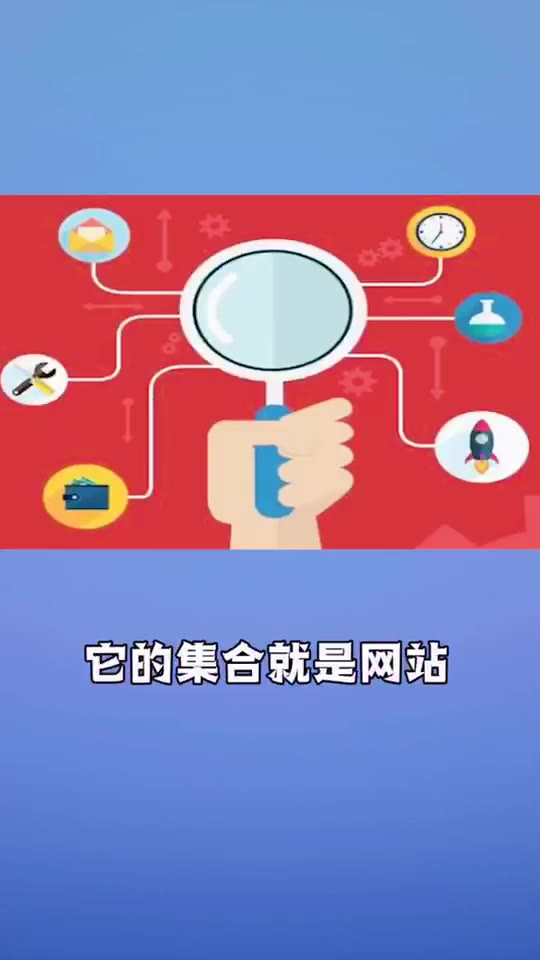 它的集合就是网站